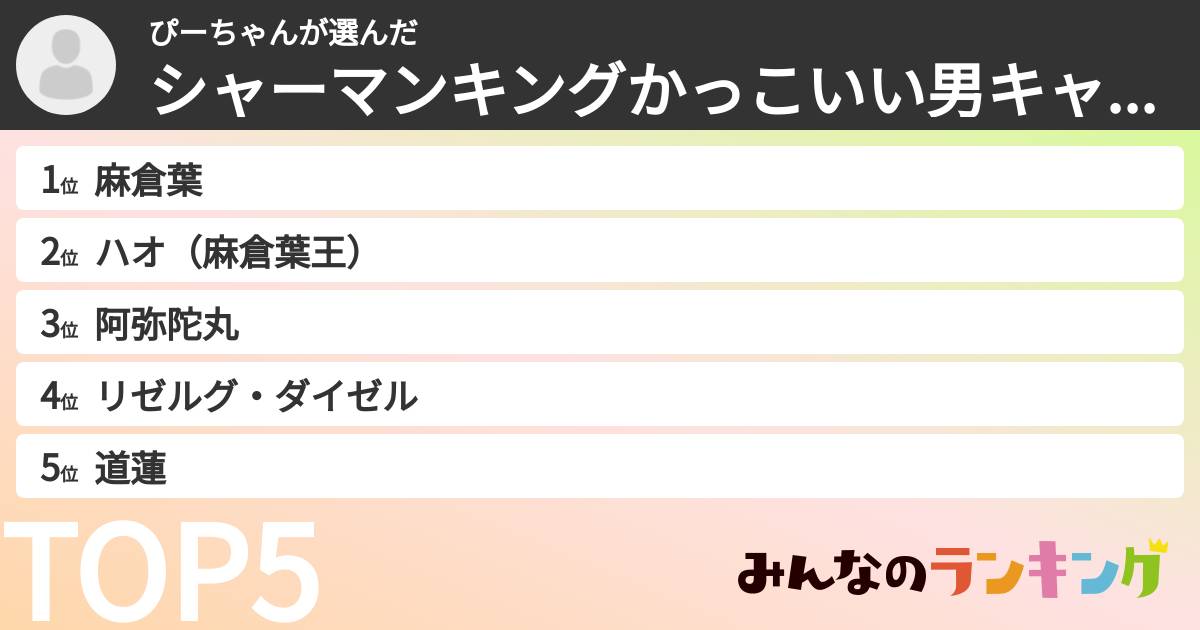 ぴーちゃんが選んだ
シャーマンキングかっこいい男キャ...

1位 麻倉葉
2位 ハオ（麻倉葉王）
3位 阿弥陀丸
4位 リゼルグ・ダイゼル
5位 道蓮

TOP5

みんなのランキング